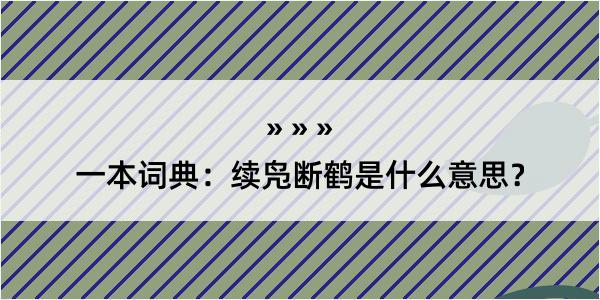 » » »

一本词典：续凫断鹤是什么意思？